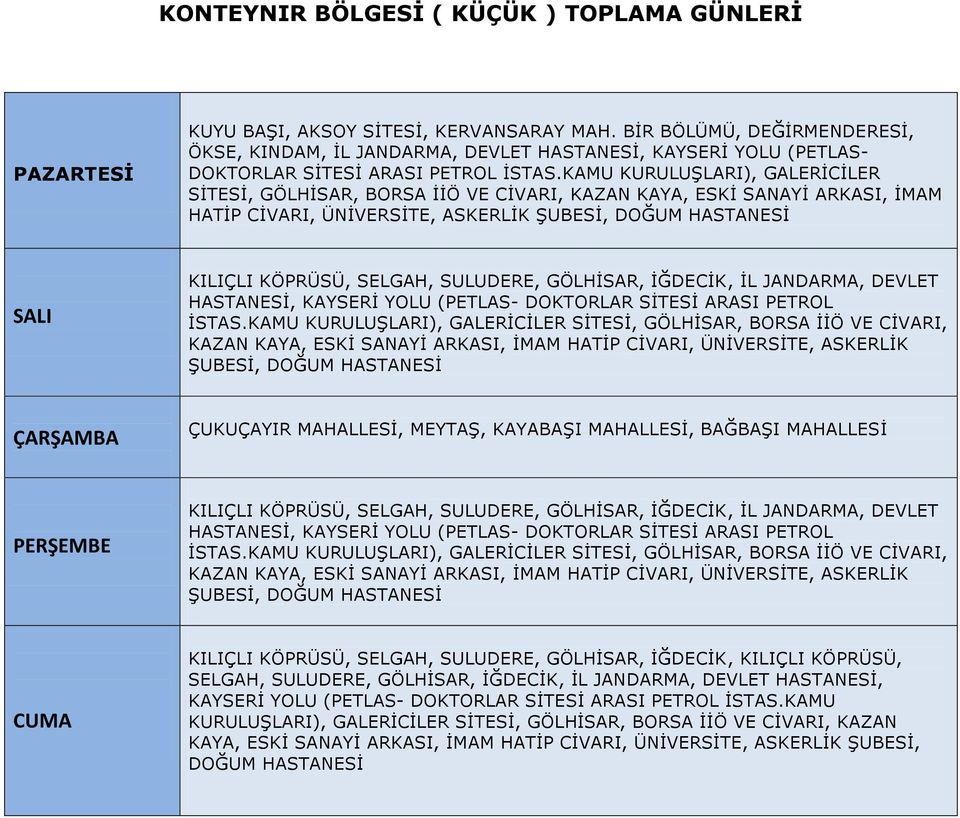 KONTEYNIR BÖLGESİ ( KÜÇÜK ) TOPLAMA GÜNLERİ

| | |
|---|---|
| PAZARTESİ | KUYU BAŞI, AKSOY SİTESİ, KERVANSARAY MAH. BİR BÖLÜMÜ, DEĞİRMENDERESİ, ÖKSE, KINDAM, İL JANDARMA, DEVLET HASTANESİ, KAYSERİ YOLU (PETLAS- DOKTORLAR SİTESİ ARASI PETROL İSTAS.KAMU KURULUŞLARI), GALERİCİLER SİTESİ, GÖLHİSAR, BORSA İİÖ VE CİVARI, KAZAN KAYA, ESKİ SANAYİ ARKASI, İMAM HATİP CİVARI, ÜNİVERSİTE, ASKERLİK ŞUBESİ, DOĞUM HASTANESİ |
| SALI | KILIÇLI KÖPRÜSÜ, SELGAH, SULUDERE, GÖLHİSAR, İĞDECİK, İL JANDARMA, DEVLET HASTANESİ, KAYSERİ YOLU (PETLAS- DOKTORLAR SİTESİ ARASI PETROL İSTAS.KAMU KURULUŞLARI), GALERİCİLER SİTESİ, GÖLHİSAR, BORSA İİÖ VE CİVARI, KAZAN KAYA, ESKİ SANAYİ ARKASI, İMAM HATİP CİVARI, ÜNİVERSİTE, ASKERLİK ŞUBESİ, DOĞUM HASTANESİ |
| ÇARŞAMBA | ÇUKUÇAYIR MAHALLESİ, MEYTAŞ, KAYABAŞI MAHALLESİ, BAĞBAŞI MAHALLESİ |
| PERŞEMBE | KILIÇLI KÖPRÜSÜ, SELGAH, SULUDERE, GÖLHİSAR, İĞDECİK, İL JANDARMA, DEVLET HASTANESİ, KAYSERİ YOLU (PETLAS- DOKTORLAR SİTESİ ARASI PETROL İSTAS.KAMU KURULUŞLARI), GALERİCİLER SİTESİ, GÖLHİSAR, BORSA İİÖ VE CİVARI, KAZAN KAYA, ESKİ SANAYİ ARKASI, İMAM HATİP CİVARI, ÜNİVERSİTE, ASKERLİK ŞUBESİ, DOĞUM HASTANESİ |
| CUMA | KILIÇLI KÖPRÜSÜ, SELGAH, SULUDERE, GÖLHİSAR, İĞDECİK, KILIÇLI KÖPRÜSÜ, SELGAH, SULUDERE, GÖLHİSAR, İĞDECİK, İL JANDARMA, DEVLET HASTANESİ, KAYSERİ YOLU (PETLAS- DOKTORLAR SİTESİ ARASI PETROL İSTAS.KAMU KURULUŞLARI), GALERİCİLER SİTESİ, GÖLHİSAR, BORSA İİÖ VE CİVARI, KAZAN KAYA, ESKİ SANAYİ ARKASI, İMAM HATİP CİVARI, ÜNİVERSİTE, ASKERLİK ŞUBESİ, DOĞUM HASTANESİ |